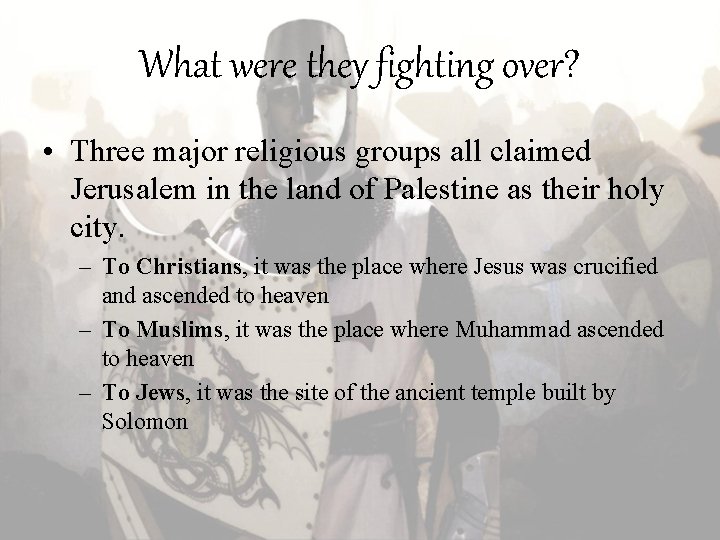 What were they fighting over?

• Three major religious groups all claimed Jerusalem in the land of Palestine as their holy city.
– To Christians, it was the place where Jesus was crucified and ascended to heaven
– To Muslims, it was the place where Muhammad ascended to heaven
– To Jews, it was the site of the ancient temple built by Solomon